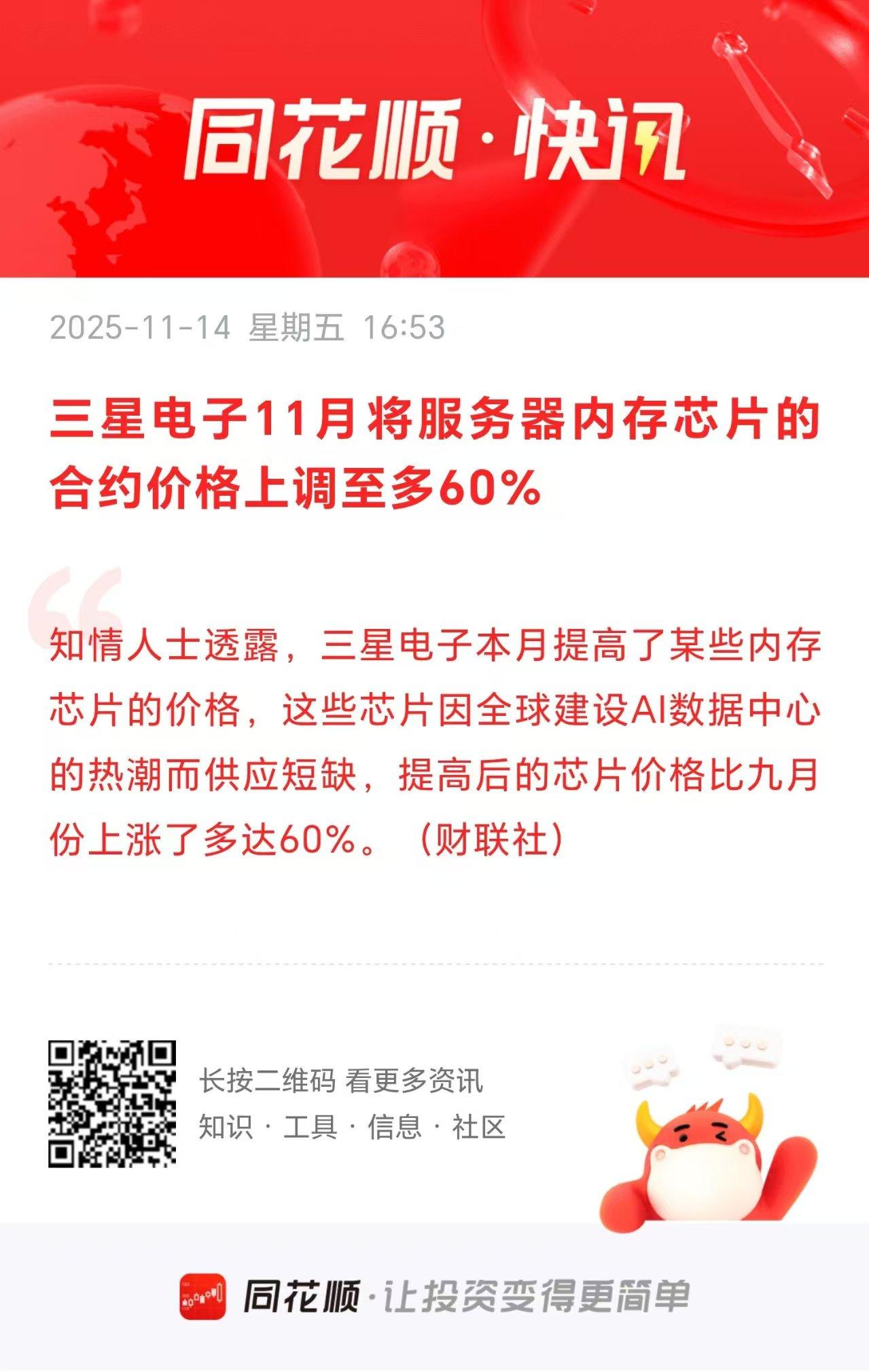 同花顺·快讯

2025-11-14 星期五 16:53

三星电子11月将服务器内存芯片的合约价格上调至多60%

知情人士透露，三星电子本月提高了某些内存芯片的价格，这些芯片因全球建设AI数据中心的热潮而供应短缺，提高后的芯片价格比九月份上涨了多达60%。（财联社）

长按二维码 看更多资讯
知识 · 工具 · 信息 · 社区

同花顺·让投资变得更简单